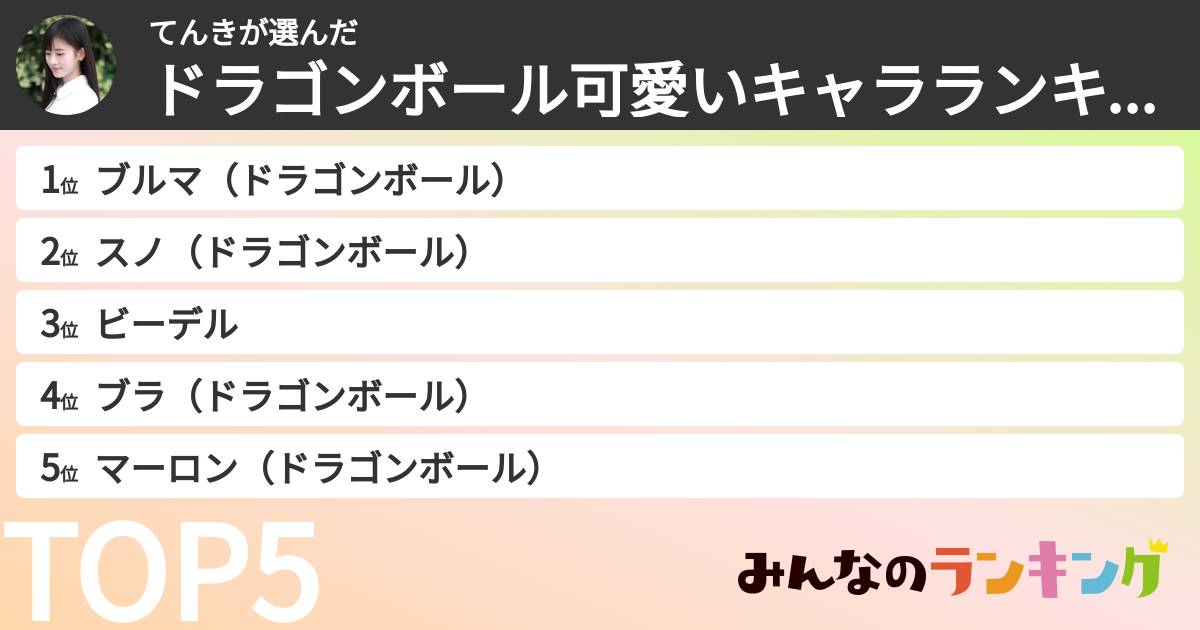 てんきが選んだ
ドラゴンボール可愛いキャラランキ…

1位 ブルマ（ドラゴンボール）
2位 スノ（ドラゴンボール）
3位 ビーデル
4位 ブラ（ドラゴンボール）
5位 マーロン（ドラゴンボール）

TOP5

みんなのランキング